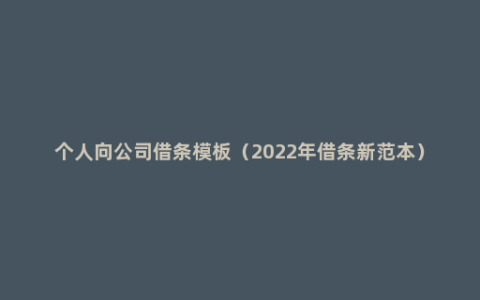 个人向公司借条模板（2022年借条新范本）